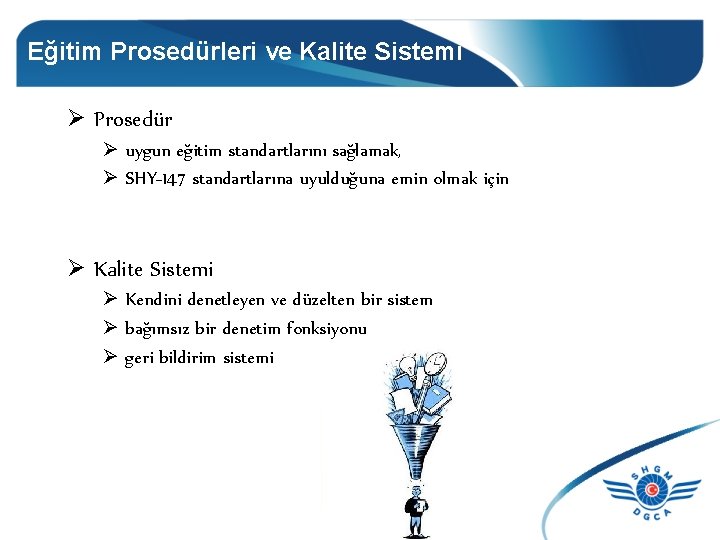 Eğitim Prosedürleri ve Kalite Sistemi

➢ Prosedür
➢ uygun eğitim standartlarını sağlamak,
➢ SHY-147 standartlarına uyulduğuna emin olmak için

➢ Kalite Sistemi
➢ Kendini denetleyen ve düzelten bir sistem
➢ bağımsız bir denetim fonksiyonu
➢ geri bildirim sistemi

SHGM
DGCA